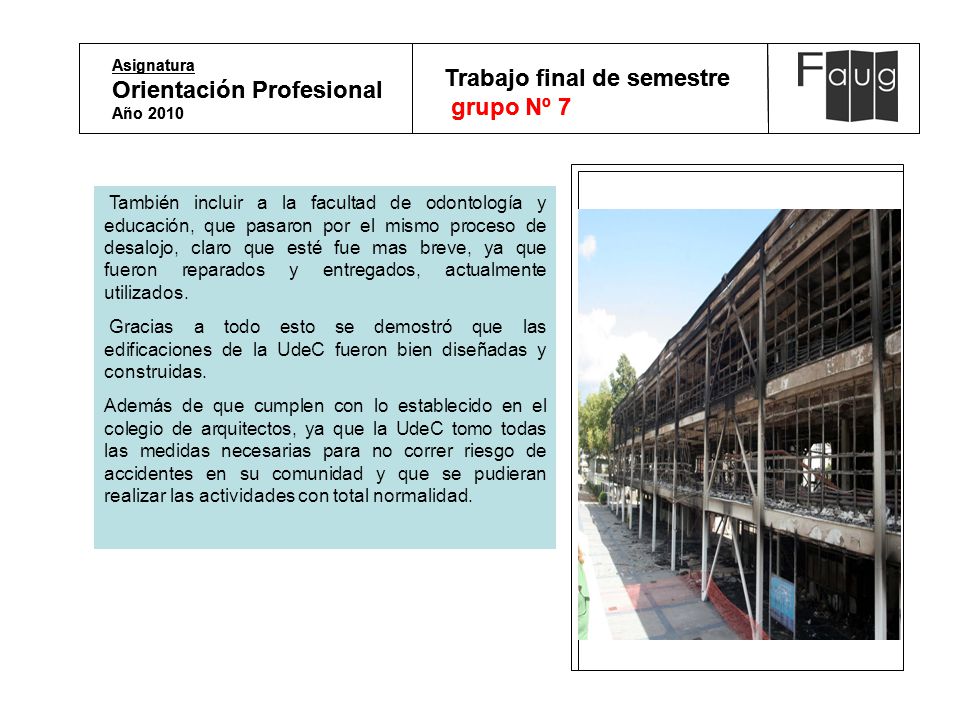 Asignatura
Orientación Profesional
Año 2010

Trabajo final de semestre
grupo Nº 7

Faug

También incluir a la facultad de odontología y educación, que pasaron por el mismo proceso de desalojo, claro que esté fue mas breve, ya que fueron reparados y entregados, actualmente utilizados.

Gracias a todo esto se demostró que las edificaciones de la UdeC fueron bien diseñadas y construidas.

Además de que cumplen con lo establecido en el colegio de arquitectos, ya que la UdeC tomo todas las medidas necesarias para no correr riesgo de accidentes en su comunidad y que se pudieran realizar las actividades con total normalidad.